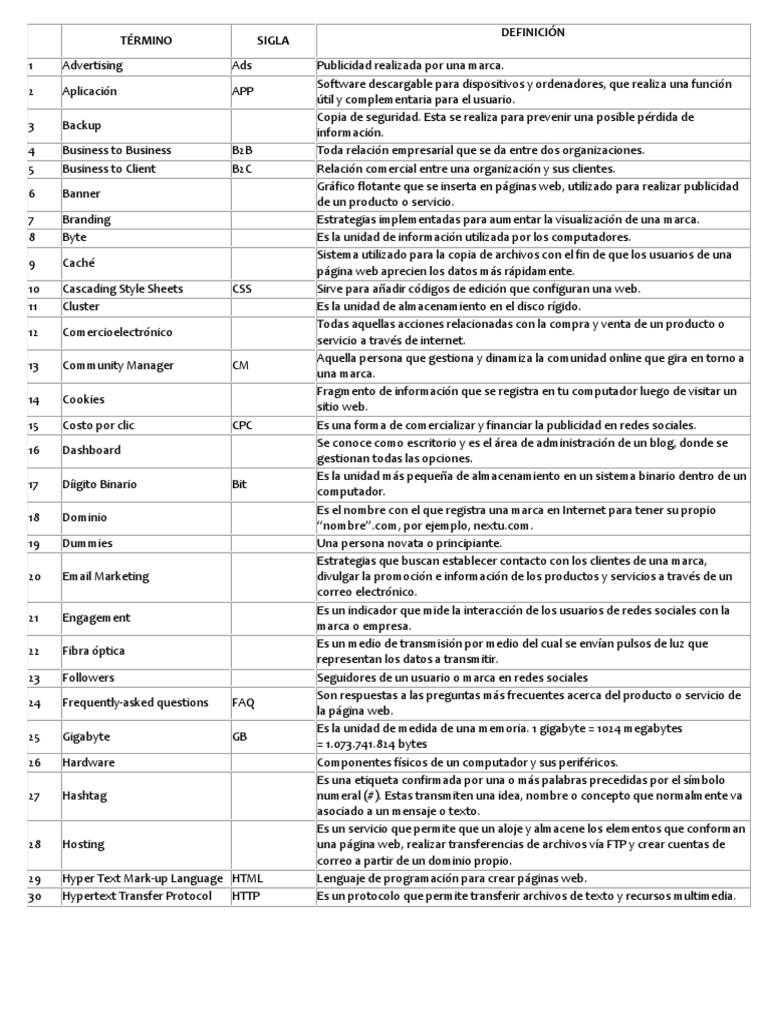 | | TÉRMINO | SIGLA | DEFINICIÓN |
|---|---|---|---|
| 1 | Advertising | Ads | Publicidad realizada por una marca. |
| 2 | Aplicación | APP | Software descargable para dispositivos y ordenadores, que realiza una función útil y complementaria para el usuario. |
| 3 | Backup | | Copia de seguridad. Esta se realiza para prevenir una posible pérdida de información. |
| 4 | Business to Business | B2B | Toda relación empresarial que se da entre dos organizaciones. |
| 5 | Business to Client | B2C | Relación comercial entre una organización y sus clientes. |
| 6 | Banner | | Gráfico flotante que se inserta en páginas web, utilizado para realizar publicidad de un producto o servicio. |
| 7 | Branding | | Estrategias implementadas para aumentar la visualización de una marca. |
| 8 | Byte | | Es la unidad de información utilizada por los computadores. |
| 9 | Caché | | Sistema utilizado para la copia de archivos con el fin de que los usuarios de una página web aprecien los datos más rápidamente. |
| 10 | Cascading Style Sheets | CSS | Sirve para añadir códigos de edición que configuran una web. |
| 11 | Cluster | | Es la unidad de almacenamiento en el disco rígido. |
| 12 | Comercioelectrónico | | Todas aquellas acciones relacionadas con la compra y venta de un producto o servicio a través de internet. |
| 13 | Community Manager | CM | Aquella persona que gestiona y dinamiza la comunidad online que gira en torno a una marca. |
| 14 | Cookies | | Fragmento de información que se registra en tu computador luego de visitar un sitio web. |
| 15 | Costo por clic | CPC | Es una forma de comercializar y financiar la publicidad en redes sociales. |
| 16 | Dashboard | | Se conoce como escritorio y es el área de administración de un blog, donde se gestionan todas las opciones. |
| 17 | Dígito Binario | Bit | Es la unidad más pequeña de almacenamiento en un sistema binario dentro de un computador. |
| 18 | Dominio | | Es el nombre con el que registra una marca en Internet para tener su propio "nombre".com, por ejemplo, nextu.com. |
| 19 | Dummies | | Una persona novata o principiante. |
| 20 | Email Marketing | | Estrategias que buscan establecer contacto con los clientes de una marca, divulgar la promoción e información de los productos y servicios a través de un correo electrónico. |
| 21 | Engagement | | Es un indicador que mide la interacción de los usuarios de redes sociales con la marca o empresa. |
| 22 | Fibra óptica | | Es un medio de transmisión por medio del cual se envían pulsos de luz que representan los datos a transmitir. |
| 23 | Followers | | Seguidores de un usuario o marca en redes sociales |
| 24 | Frequently-asked questions | FAQ | Son respuestas a las preguntas más frecuentes acerca del producto o servicio de la página web. |
| 25 | Gigabyte | GB | Es la unidad de medida de una memoria. 1 gigabyte = 1024 megabytes = 1.073.741.824 bytes |
| 26 | Hardware | | Componentes físicos de un computador y sus periféricos. |
| 27 | Hashtag | | Es una etiqueta confirmada por una o más palabras precedidas por el símbolo numeral (#). Estas transmiten una idea, nombre o concepto que normalmente va asociado a un mensaje o texto. |
| 28 | Hosting | | Es un servicio que permite que un aloje y almacene los elementos que conforman una página web, realizar transferencias de archivos vía FTP y crear cuentas de correo a partir de un dominio propio. |
| 29 | Hyper Text Mark-up Language | HTML | Lenguaje de programación para crear páginas web. |
| 30 | Hypertext Transfer Protocol | HTTP | Es un protocolo que permite transferir archivos de texto y recursos multimedia. |